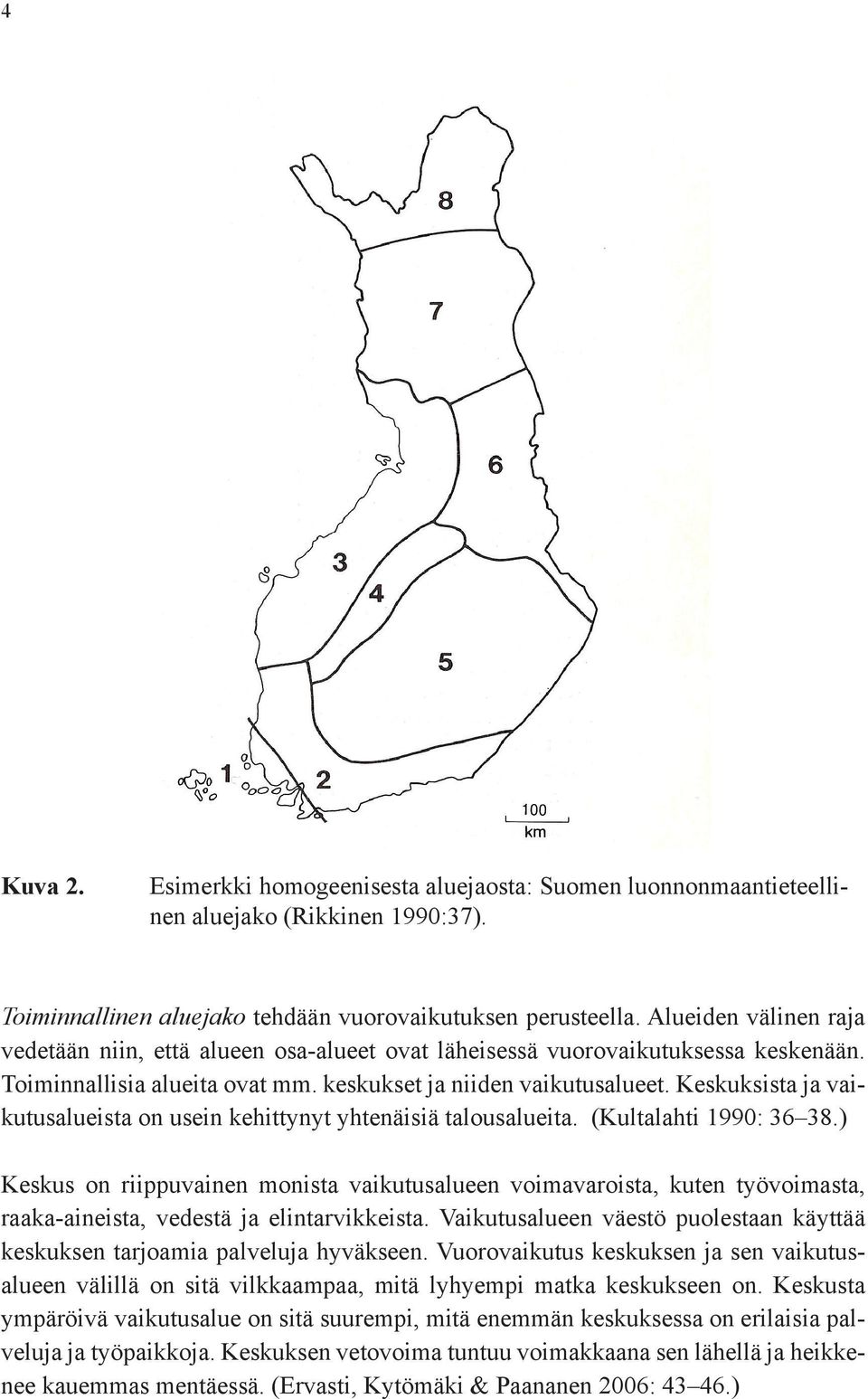 4

8
7
6
3
4
5
1
2
100 km

Kuva 2. Esimerkki homogeenisesta aluejaosta: Suomen luonnonmaantieteellinen aluejako (Rikkinen 1990:37).

Toiminnallinen aluejako tehdään vuorovaikutuksen perusteella. Alueiden välinen raja vedetään niin, että alueen osa-alueet ovat läheisessä vuorovaikutuksessa keskenään. Toiminnallisia alueita ovat mm. keskukset ja niiden vaikutusalueet. Keskuksista ja vaikutusalueista on usein kehittynyt yhtenäisiä talousalueita. (Kultalahti 1990: 36–38.)

Keskus on riippuvainen monista vaikutusalueen voimavaroista, kuten työvoimasta, raaka-aineista, vedestä ja elintarvikkeista. Vaikutusalueen väestö puolestaan käyttää keskuksen tarjoamia palveluja hyväkseen. Vuorovaikutus keskuksen ja sen vaikutusalueen välillä on sitä vilkkaampaa, mitä lyhyempi matka keskukseen on. Keskusta ympäröivä vaikutusalue on sitä suurempi, mitä enemmän keskuksessa on erilaisia palveluja ja työpaikkoja. Keskuksen vetovoima tuntuu voimakkaana sen lähellä ja heikkenee kauemmas mentäessä. (Ervasti, Kytömäki & Paananen 2006: 43–46.)